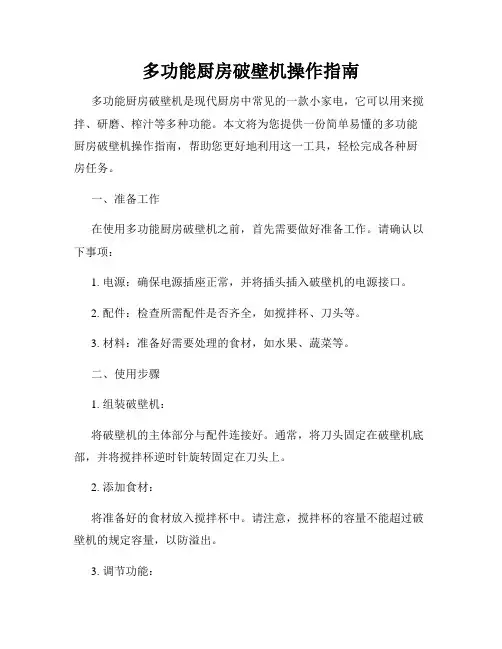 多功能厨房破壁机操作指南

多功能厨房破壁机是现代厨房中常见的一款小家电，它可以用来搅拌、研磨、榨汁等多种功能。本文将为您提供一份简单易懂的多功能厨房破壁机操作指南，帮助您更好地利用这一工具，轻松完成各种厨房任务。

一、准备工作

在使用多功能厨房破壁机之前，首先需要做好准备工作。请确认以下事项：

1. 电源：确保电源插座正常，并将插头插入破壁机的电源接口。

2. 配件：检查所需配件是否齐全，如搅拌杯、刀头等。

3. 材料：准备好需要处理的食材，如水果、蔬菜等。

二、使用步骤

1. 组装破壁机：

将破壁机的主体部分与配件连接好。通常，将刀头固定在破壁机底部，并将搅拌杯逆时针旋转固定在刀头上。

2. 添加食材：

将准备好的食材放入搅拌杯中。请注意，搅拌杯的容量不能超过破壁机的规定容量，以防溢出。

3. 调节功能：